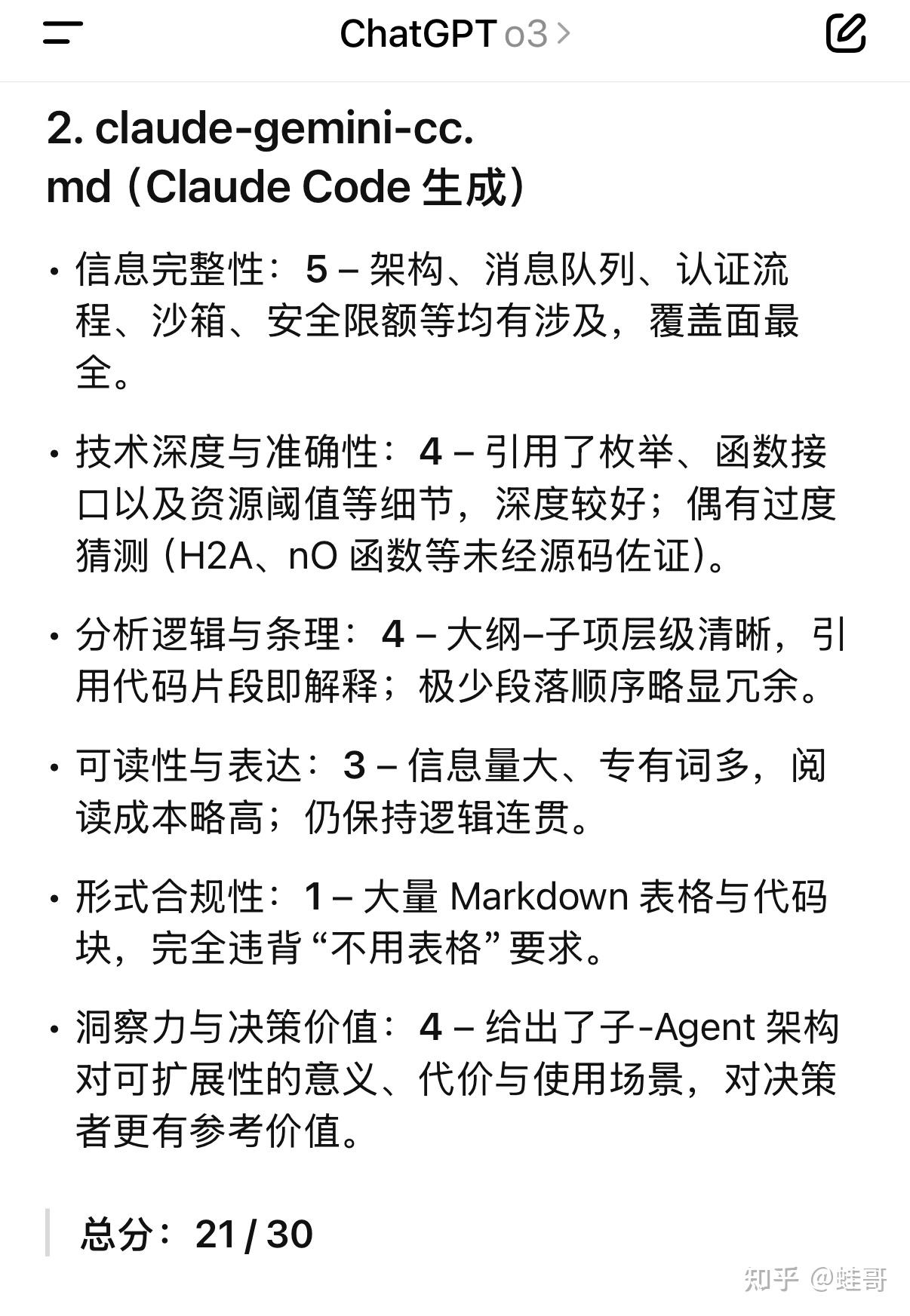 ChatGPT o3 >

2. claude-gemini-cc.md（Claude Code 生成）

• 信息完整性：5 – 架构、消息队列、认证流程、沙箱、安全限额等均有涉及，覆盖面最全。

• 技术深度与准确性：4 – 引用了枚举、函数接口以及资源阈值等细节，深度较好；偶有过度猜测（H2A、nO 函数等未经源码佐证）。

• 分析逻辑与条理：4 – 大纲–子项层级清晰，引用代码片段即解释；极少段落顺序略显冗余。

• 可读性与表达：3 – 信息量大、专有词多，阅读成本略高；仍保持逻辑连贯。

• 形式合规性：1 – 大量 Markdown 表格与代码块，完全违背“不用表格”要求。

• 洞察力与决策价值：4 – 给出了子-Agent 架构对可扩展性的意义、代价与使用场景，对决策者更有参考价值。

总分：21 / 30

知乎 @蛙哥